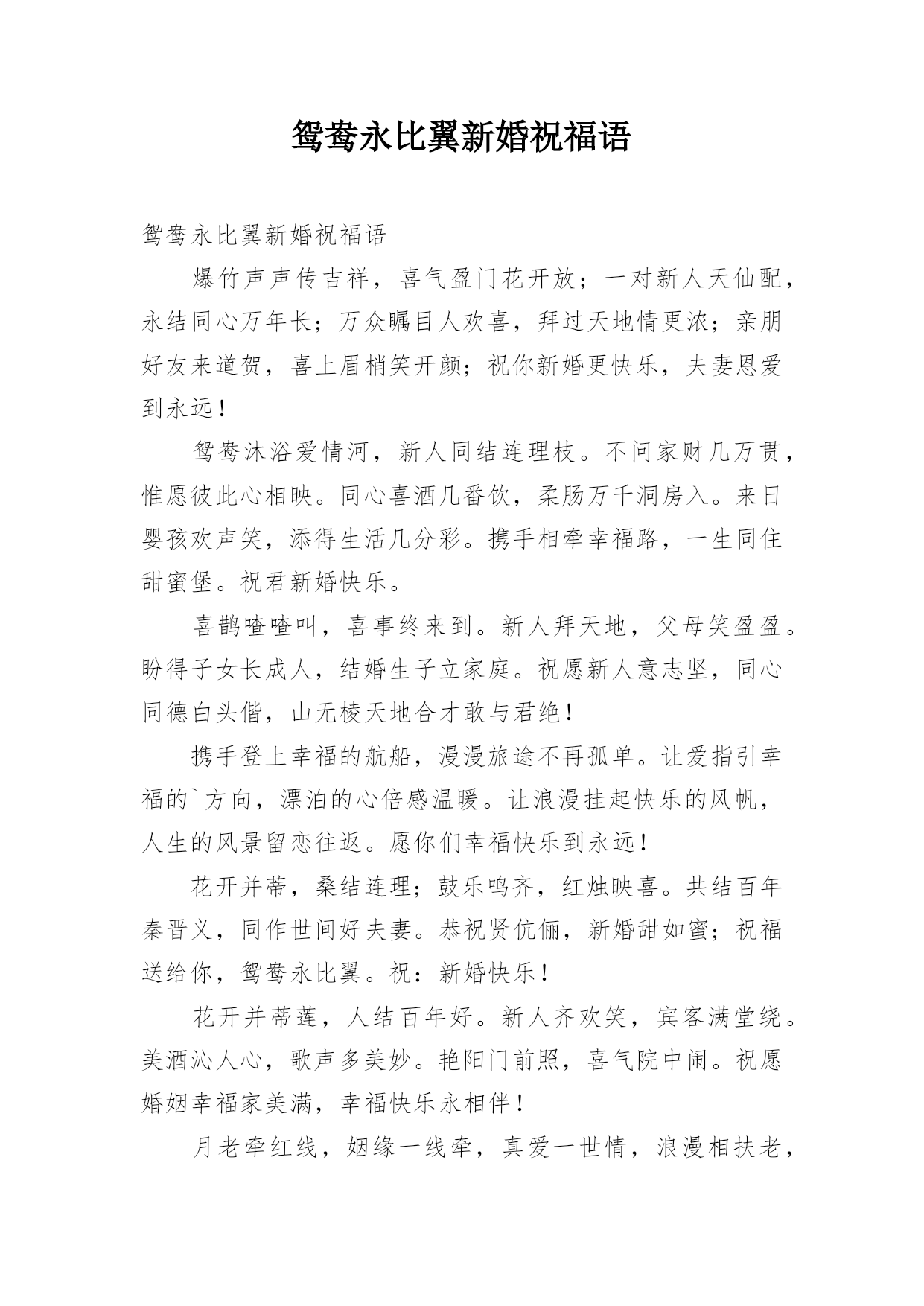 鸳鸯永比翼新婚祝福语

鸳鸯永比翼新婚祝福语

爆竹声声传吉祥，喜气盈门花开放；一对新人天仙配，永结同心万年长；万众瞩目人欢喜，拜过天地情更浓；亲朋好友来道贺，喜上眉梢笑开颜；祝你新婚更快乐，夫妻恩爱到永远！

鸳鸯沐浴爱情河，新人同结连理枝。不问家财几万贯，惟愿彼此心相映。同心喜酒几番饮，柔肠万千洞房入。来日婴孩欢声笑，添得生活几分彩。携手相牵幸福路，一生同住甜蜜堡。祝君新婚快乐。

喜鹊喳喳叫，喜事终来到。新人拜天地，父母笑盈盈。盼得子女长成人，结婚生子立家庭。祝愿新人意志坚，同心同德白头偕，山无棱天地合才敢与君绝！

携手登上幸福的航船，漫漫旅途不再孤单。让爱指引幸福的`方向，漂泊的心倍感温暖。让浪漫挂起快乐的风帆，人生的风景留恋往返。愿你们幸福快乐到永远！

花开并蒂，桑结连理；鼓乐鸣齐，红烛映喜。共结百年秦晋义，同作世间好夫妻。恭祝贤伉俪，新婚甜如蜜；祝福送给你，鸳鸯永比翼。祝：新婚快乐！

花开并蒂莲，人结百年好。新人齐欢笑，宾客满堂绕。美酒沁人心，歌声多美妙。艳阳门前照，喜气院中闹。祝愿婚姻幸福家美满，幸福快乐永相伴！

月老牵红线，姻缘一线牵，真爱一世情，浪漫相扶老，